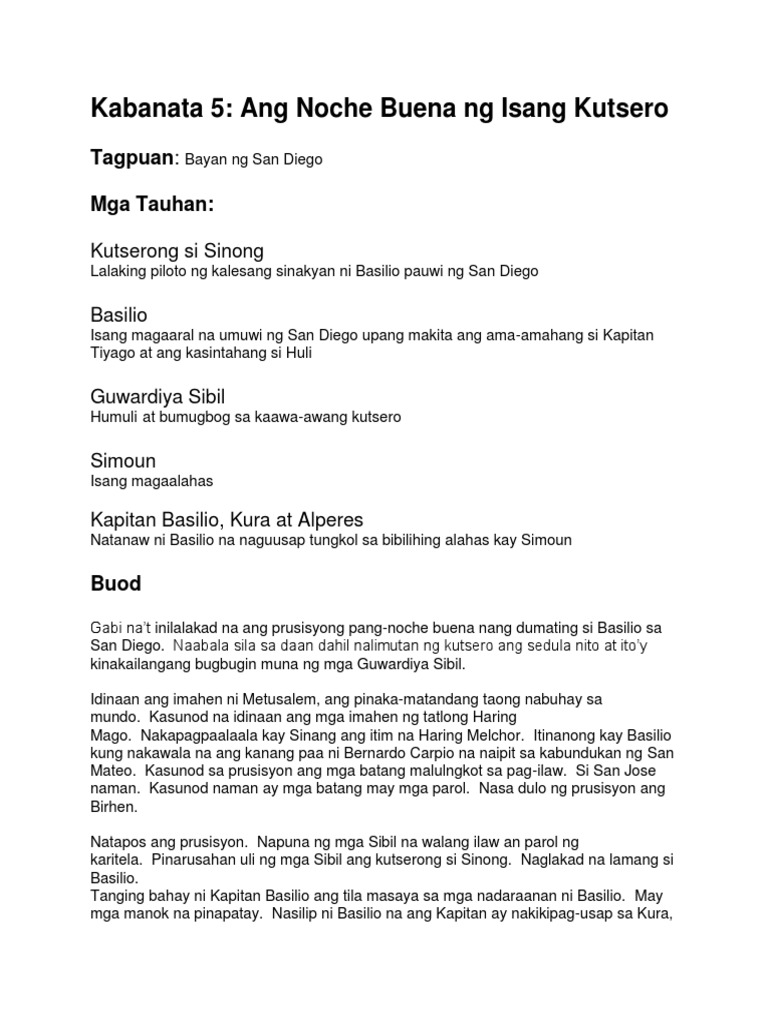 Kabanata 5: Ang Noche Buena ng Isang Kutsero

Tagpuan: Bayan ng San Diego

Mga Tauhan:

Kutserong si Sinong
Lalaking piloto ng kalesang sinakyan ni Basilio pauwi ng San Diego

Basilio
Isang magaaral na umuwi ng San Diego upang makita ang ama-amahang si Kapitan Tiyago at ang kasintahang si Huli

Guwardiya Sibil
Humuli at bumugbog sa kaawa-awang kutsero

Simoun
Isang magaalahas

Kapitan Basilio, Kura at Alperes
Natanaw ni Basilio na naguusap tungkol sa bibilihing alahas kay Simoun

Buod

Gabi na't inilalakad na ang prusisyong pang-noche buena nang dumating si Basilio sa San Diego. Naabala sila sa daan dahil nalimutan ng kutsero ang sedula nito at ito'y kinakailangang bugbugin muna ng mga Guwardiya Sibil.

Idinaan ang imahen ni Metusalem, ang pinaka-matandang taong nabuhay sa mundo. Kasunod na idinaan ang mga imahen ng tatlong Haring Mago. Nakapagpaalaala kay Sinang ang itim na Haring Melchor. Itinanong kay Basilio kung nakawala na ang kanang paa ni Bernardo Carpio na naipit sa kabundukan ng San Mateo. Kasunod sa prusisyon ang mga batang malulngkot sa pag-ilaw. Si San Jose naman. Kasunod naman ay mga batang may mga parol. Nasa dulo ng prusisyon ang Birhen.

Natapos ang prusisyon. Napuna ng mga Sibil na walang ilaw an parol ng karitela. Pinarusahan uli ng mga Sibil ang kutserong si Sinong. Naglakad na lamang si Basilio.
Tanging bahay ni Kapitan Basilio ang tila masaya sa mga nadaraanan ni Basilio. May mga manok na pinapatay. Nasilip ni Basilio na ang Kapitan ay nakikipag-usap sa Kura,